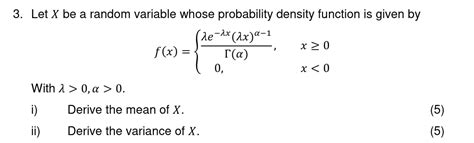 3. Let $X$ be a random variable whose probability density function is given by

$$f(x) = \begin{cases} \frac{\lambda e^{-\lambda x}(\lambda x)^{\alpha-1}}{\Gamma(\alpha)}, & x \geq 0 \\ 0, & x < 0 \end{cases}$$

With $\lambda > 0, \alpha > 0$.

i) Derive the mean of $X$. (5)

ii) Derive the variance of $X$. (5)